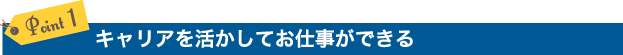 Point 1

キャリアを活かしてお仕事ができる